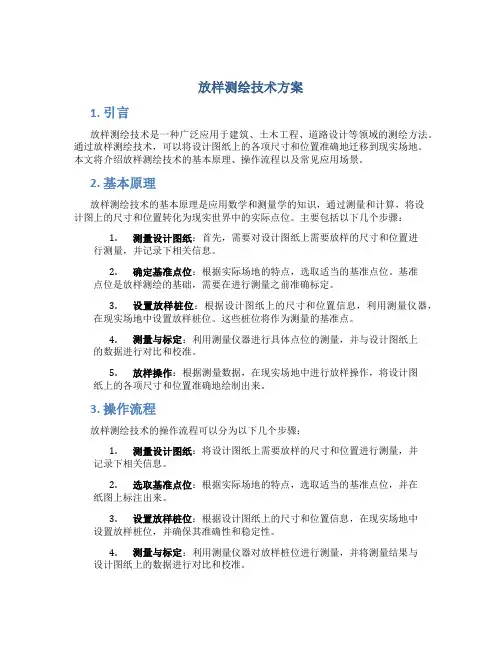 放样测绘技术方案

1. 引言

放样测绘技术是一种广泛应用于建筑、土木工程、道路设计等领域的测绘方法。通过放样测绘技术，可以将设计图纸上的各项尺寸和位置准确地迁移到现实场地。本文将介绍放样测绘技术的基本原理、操作流程以及常见应用场景。

2. 基本原理

放样测绘技术的基本原理是应用数学和测量学的知识，通过测量和计算，将设计图上的尺寸和位置转化为现实世界中的实际点位。主要包括以下几个步骤：

1. 测量设计图纸：首先，需要对设计图纸上需要放样的尺寸和位置进行测量，并记录下相关信息。

2. 确定基准点位：根据实际场地的特点，选取适当的基准点位。基准点位是放样测绘的基础，需要在进行测量之前准确标定。

3. 设置放样桩位：根据设计图纸上的尺寸和位置信息，利用测量仪器，在现实场地中设置放样桩位。这些桩位将作为测量的基准点。

4. 测量与标定：利用测量仪器进行具体点位的测量，并与设计图纸上的数据进行对比和校准。

5. 放样操作：根据测量数据，在现实场地中进行放样操作，将设计图纸上的各项尺寸和位置准确地绘制出来。

3. 操作流程

放样测绘技术的操作流程可以分为以下几个步骤：

1. 测量设计图纸：将设计图纸上需要放样的尺寸和位置进行测量，并记录下相关信息。

2. 选取基准点位：根据实际场地的特点，选取适当的基准点位，并在纸图上标注出来。

3. 设置放样桩位：根据设计图纸上的尺寸和位置信息，在现实场地中设置放样桩位，并确保其准确性和稳定性。

4. 测量与标定：利用测量仪器对放样桩位进行测量，并将测量结果与设计图纸上的数据进行对比和校准。